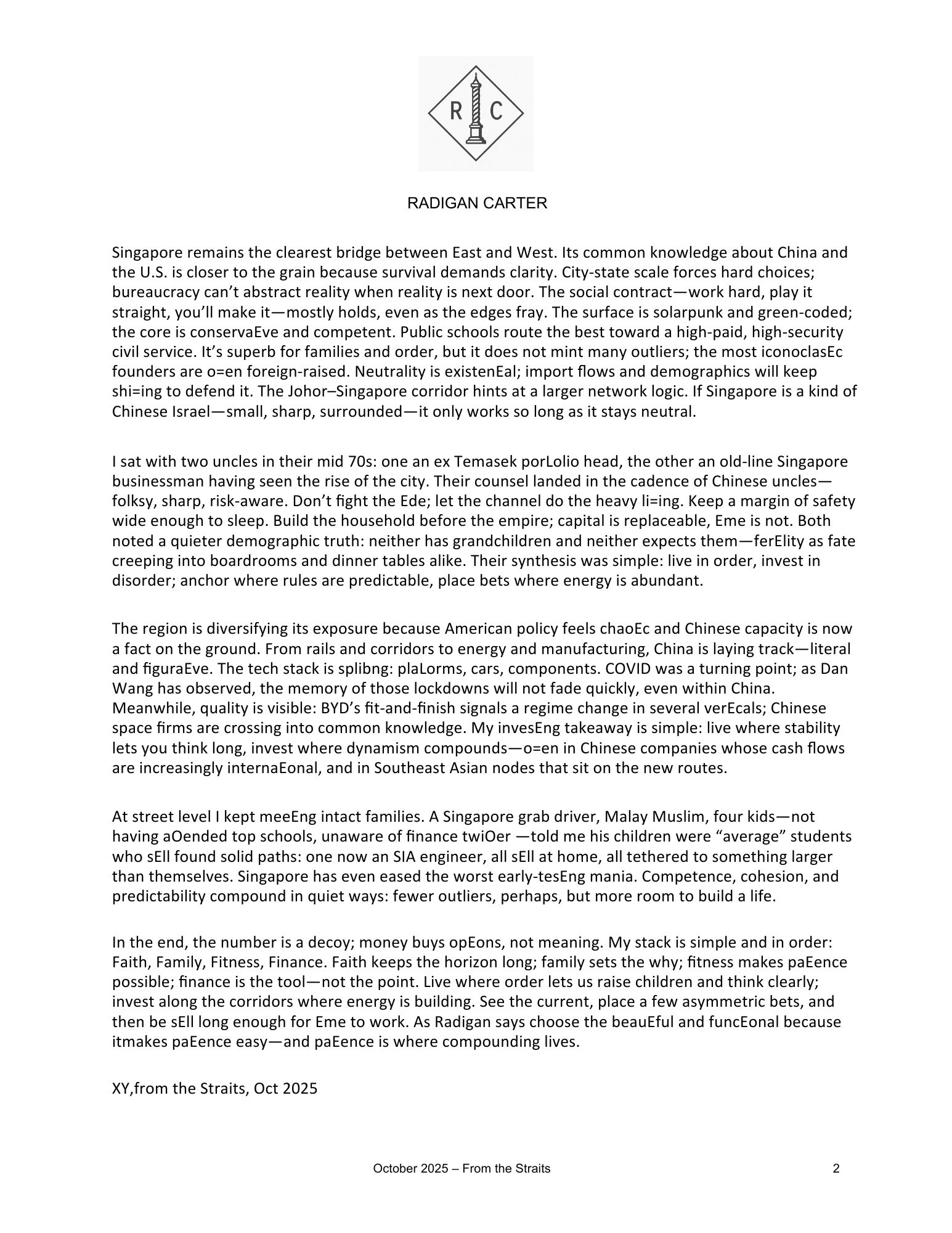 R C

RADIGAN CARTER

Singapore remains the clearest bridge between East and West. Its common knowledge about China and the U.S. is closer to the grain because survival demands clarity. City-state scale forces hard choices; bureaucracy can't abstract reality when reality is next door. The social contract—work hard, play it straight, you'll make it—mostly holds, even as the edges fray. The surface is solarpunk and green-coded; the core is conservaEve and competent. Public schools route the best toward a high-paid, high-security civil service. It's superb for families and order, but it does not mint many outliers; the most iconoclasEc founders are o=en foreign-raised. Neutrality is existenEal; import flows and demographics will keep shi=ing to defend it. The Johor–Singapore corridor hints at a larger network logic. If Singapore is a kind of Chinese Israel—small, sharp, surrounded—it only works so long as it stays neutral.

I sat with two uncles in their mid 70s: one an ex Temasek porLolio head, the other an old-line Singapore businessman having seen the rise of the city. Their counsel landed in the cadence of Chinese uncles—folksy, sharp, risk-aware. Don't fight the Ede; let the channel do the heavy li=ing. Keep a margin of safety wide enough to sleep. Build the household before the empire; capital is replaceable, Eme is not. Both noted a quieter demographic truth: neither has grandchildren and neither expects them—ferElity as fate creeping into boardrooms and dinner tables alike. Their synthesis was simple: live in order, invest in disorder; anchor where rules are predictable, place bets where energy is abundant.

The region is diversifying its exposure because American policy feels chaoEc and Chinese capacity is now a fact on the ground. From rails and corridors to energy and manufacturing, China is laying track—literal and figuraEve. The tech stack is splibng: plaLorms, cars, components. COVID was a turning point; as Dan Wang has observed, the memory of those lockdowns will not fade quickly, even within China. Meanwhile, quality is visible: BYD's fit-and-finish signals a regime change in several verEcals; Chinese space firms are crossing into common knowledge. My invesEng takeaway is simple: live where stability lets you think long, invest where dynamism compounds—o=en in Chinese companies whose cash flows are increasingly internaEonal, and in Southeast Asian nodes that sit on the new routes.

At street level I kept meeEng intact families. A Singapore grab driver, Malay Muslim, four kids—not having aOended top schools, unaware of finance twiOer —told me his children were "average" students who sEll found solid paths: one now an SIA engineer, all sEll at home, all tethered to something larger than themselves. Singapore has even eased the worst early-tesEng mania. Competence, cohesion, and predictability compound in quiet ways: fewer outliers, perhaps, but more room to build a life.

In the end, the number is a decoy; money buys opEons, not meaning. My stack is simple and in order: Faith, Family, Fitness, Finance. Faith keeps the horizon long; family sets the why; fitness makes paEence possible; finance is the tool—not the point. Live where order lets us raise children and think clearly; invest along the corridors where energy is building. See the current, place a few asymmetric bets, and then be sEll long enough for Eme to work. As Radigan says choose the beauEful and funcEonal because itmakes paEence easy—and paEence is where compounding lives.

XY,from the Straits, Oct 2025

October 2025 – From the Straits

2